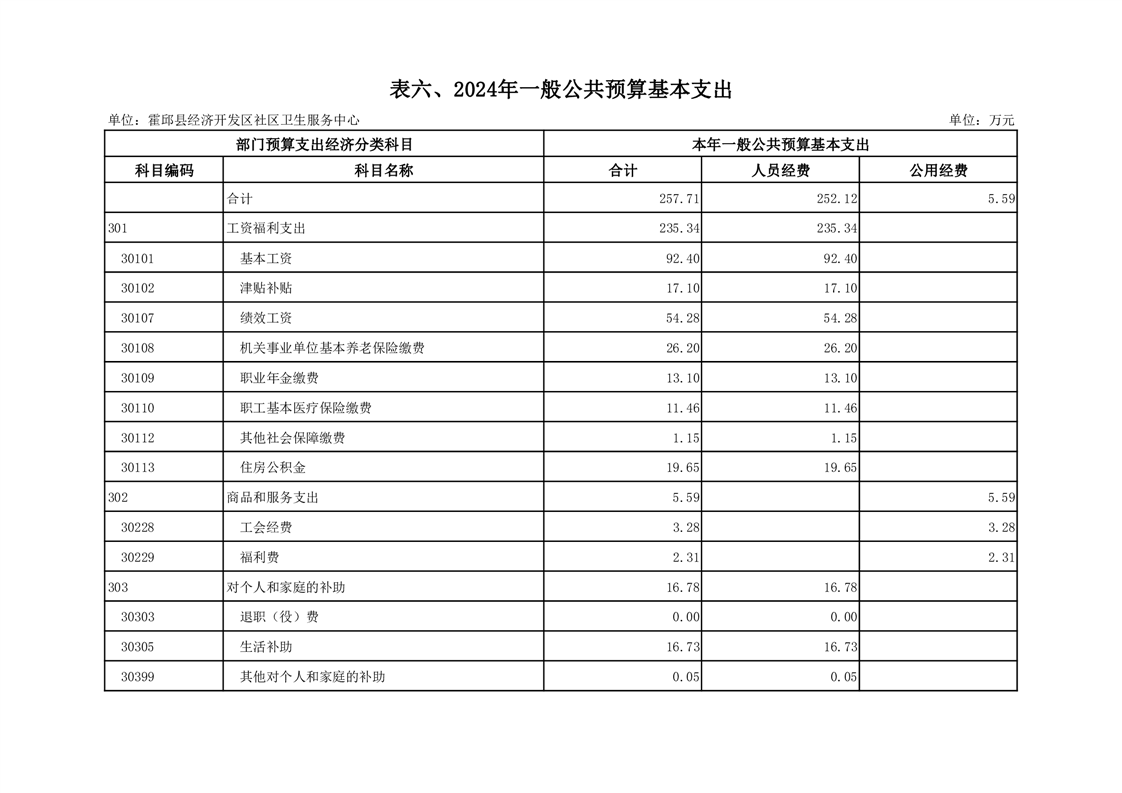 表六、2024年一般公共预算基本支出

单位：霍邱县经济开发区社区卫生服务中心

单位：万元

| 部门预算支出经济分类科目 | | 本年一般公共预算基本支出 | | |
|---|---|---|---|---|
| 科目编码 | 科目名称 | 合计 | 人员经费 | 公用经费 |
| | 合计 | 257.71 | 252.12 | 5.59 |
| 301 | 工资福利支出 | 235.34 | 235.34 | |
| 30101 | 基本工资 | 92.40 | 92.40 | |
| 30102 | 津贴补贴 | 17.10 | 17.10 | |
| 30107 | 绩效工资 | 54.28 | 54.28 | |
| 30108 | 机关事业单位基本养老保险缴费 | 26.20 | 26.20 | |
| 30109 | 职业年金缴费 | 13.10 | 13.10 | |
| 30110 | 职工基本医疗保险缴费 | 11.46 | 11.46 | |
| 30112 | 其他社会保障缴费 | 1.15 | 1.15 | |
| 30113 | 住房公积金 | 19.65 | 19.65 | |
| 302 | 商品和服务支出 | 5.59 | | 5.59 |
| 30228 | 工会经费 | 3.28 | | 3.28 |
| 30229 | 福利费 | 2.31 | | 2.31 |
| 303 | 对个人和家庭的补助 | 16.78 | 16.78 | |
| 30303 | 退职（役）费 | 0.00 | 0.00 | |
| 30305 | 生活补助 | 16.73 | 16.73 | |
| 30399 | 其他对个人和家庭的补助 | 0.05 | 0.05 | |